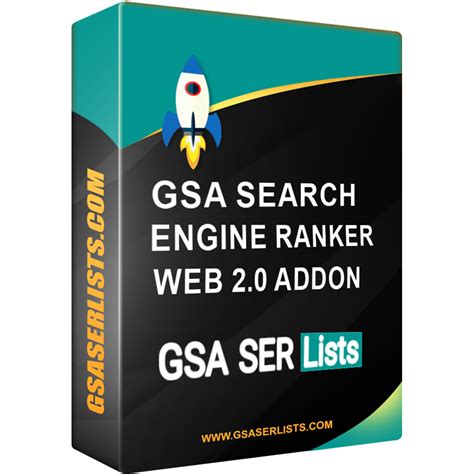 GSASERLISTS.COM

GSA SEARCH ENGINE RANKER WEB 2.0 ADDON

GSA SER Lists

WWW.GSASERLISTS.COM